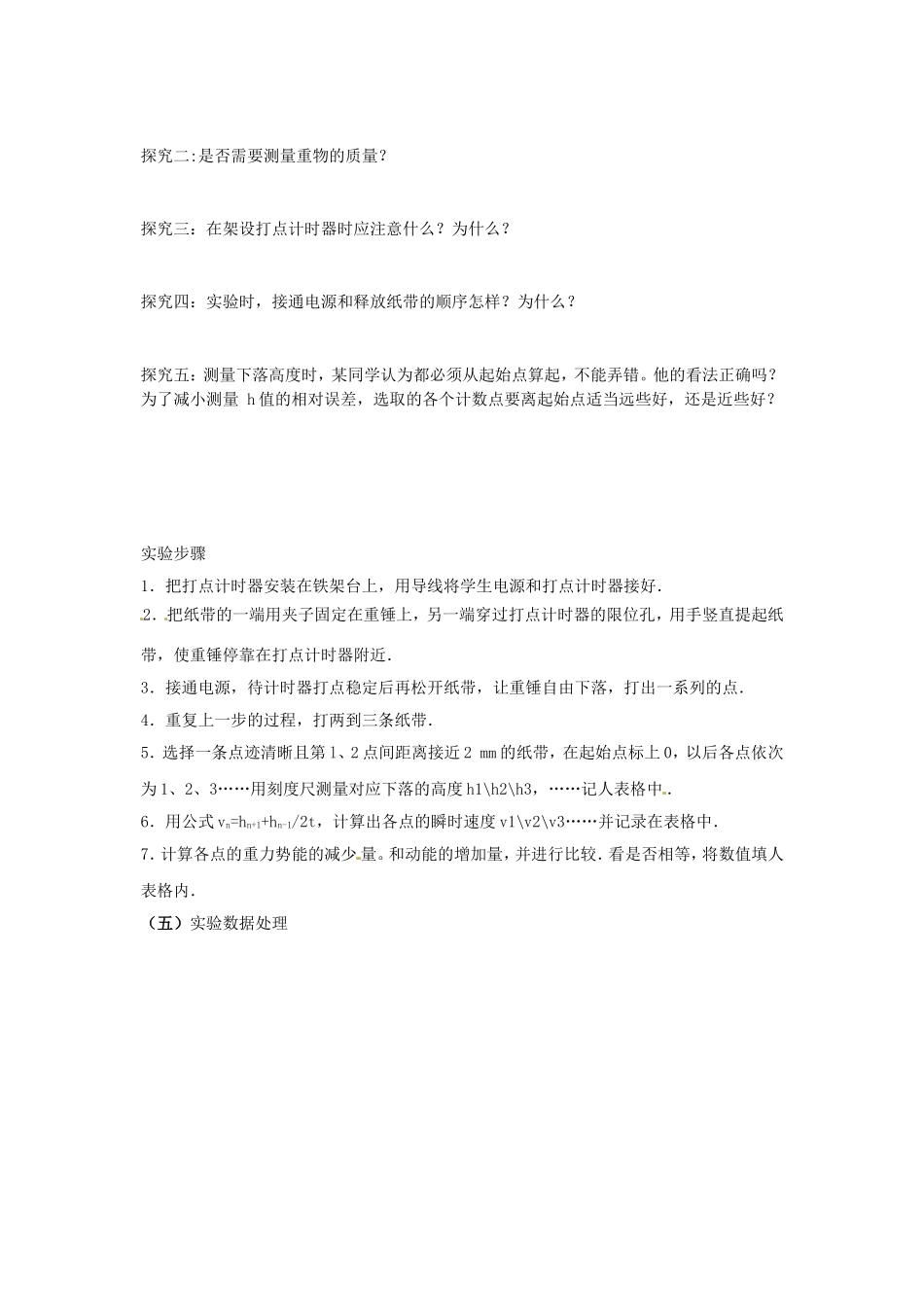 探究二:是否需要测量重物的质量?

探究三：在架设打点计时器时应注意什么？为什么？

探究四：实验时，接通电源和释放纸带的顺序怎样？为什么？

探究五：测量下落高度时，某同学认为都必须从起始点算起，不能弄错。他的看法正确吗？为了减小测量 h 值的相对误差，选取的各个计数点要离起始点适当远些好，还是近些好？

实验步骤

1．把打点计时器安装在铁架台上，用导线将学生电源和打点计时器接好．

2．把纸带的一端用夹子固定在重锤上，另一端穿过打点计时器的限位孔，用手竖直提起纸带，使重锤停靠在打点计时器附近．

3．接通电源，待计时器打点稳定后再松开纸带，让重锤自由下落，打出一系列的点．

4．重复上一步的过程，打两到三条纸带．

5．选择一条点迹清晰且第 1、2 点间距离接近 2 mm 的纸带，在起始点标上 0，以后各点依次为 1、2、3……用刻度尺测量对应下落的高度 h1\h2\h3，……记人表格中．

6．用公式 $v_n=h_{n+1}+h_{n-1}/2t$，计算出各点的瞬时速度 v1\v2\v3……并记录在表格中．

7．计算各点的重力势能的减少量。和动能的增加量，并进行比较．看是否相等，将数值填人表格内．

（五）实验数据处理